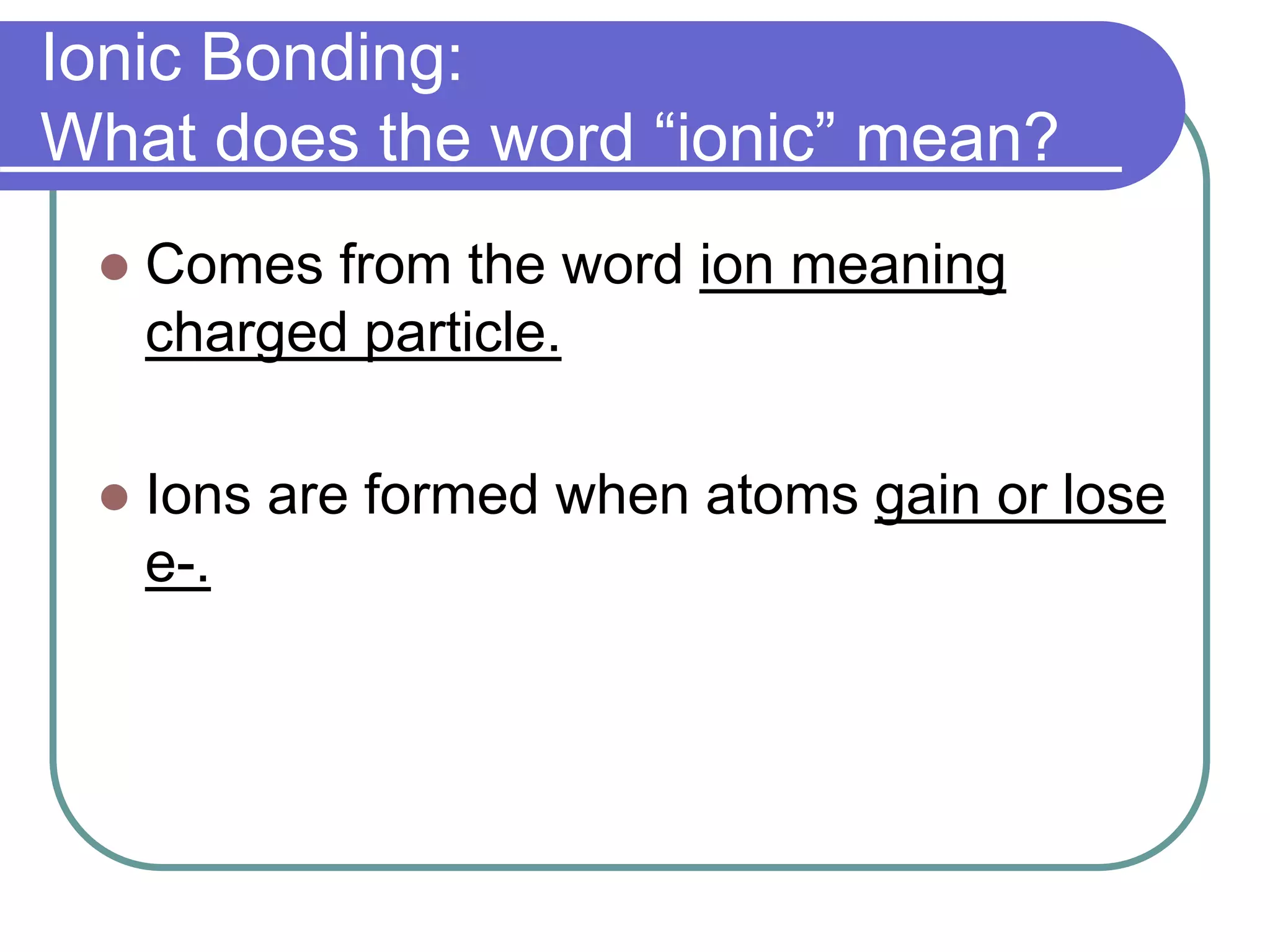 Ionic Bonding:
What does the word “ionic” mean?

- Comes from the word ion meaning charged particle.

- Ions are formed when atoms gain or lose e-.